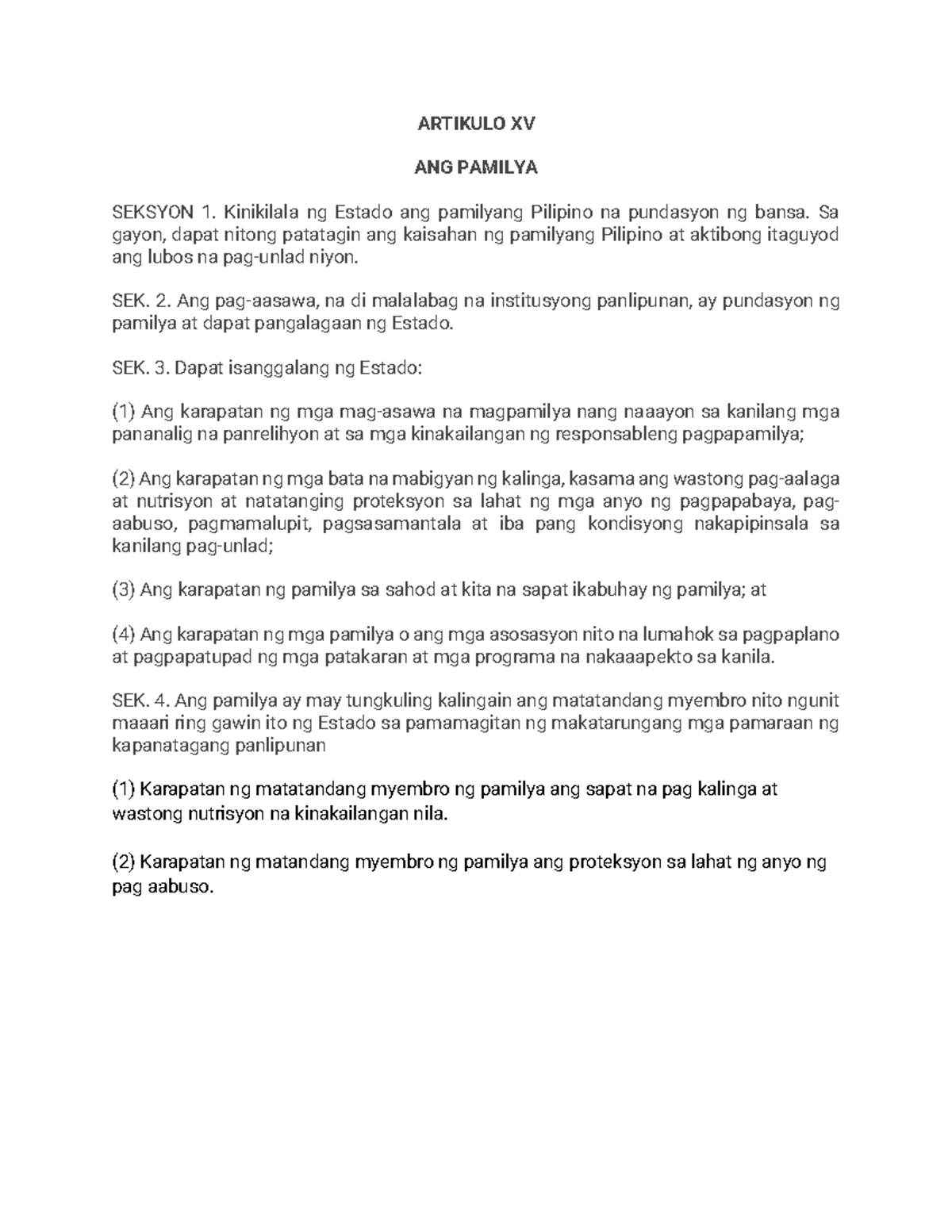 ARTIKULO XV

ANG PAMILYA

SEKSYON 1. Kinikilala ng Estado ang pamilyang Pilipino na pundasyon ng bansa. Sa gayon, dapat nitong patatagin ang kaisahan ng pamilyang Pilipino at aktibong itaguyod ang lubos na pag-unlad niyon.

SEK. 2. Ang pag-aasawa, na di malalabag na institusyong panlipunan, ay pundasyon ng pamilya at dapat pangalagaan ng Estado.

SEK. 3. Dapat isanggalang ng Estado:

(1) Ang karapatan ng mga mag-asawa na magpamilya nang naaayon sa kanilang mga pananalig na panrelihyon at sa mga kinakailangan ng responsableng pagpapamilya;

(2) Ang karapatan ng mga bata na mabigyan ng kalinga, kasama ang wastong pag-aalaga at nutrisyon at natatanging proteksyon sa lahat ng mga anyo ng pagpapabaya, pag-aabuso, pagmamalupit, pagsasamantala at iba pang kondisyong nakapipinsala sa kanilang pag-unlad;

(3) Ang karapatan ng pamilya sa sahod at kita na sapat ikabuhay ng pamilya; at

(4) Ang karapatan ng mga pamilya o ang mga asosasyon nito na lumahok sa pagpaplano at pagpapatupad ng mga patakaran at mga programa na nakaaapekto sa kanila.

SEK. 4. Ang pamilya ay may tungkuling kalingain ang matatandang myembro nito ngunit maaari ring gawin ito ng Estado sa pamamagitan ng makatarungang mga pamaraan ng kapanatagang panlipunan

(1) Karapatan ng matatandang myembro ng pamilya ang sapat na pag kalinga at wastong nutrisyon na kinakailangan nila.

(2) Karapatan ng matandang myembro ng pamilya ang proteksyon sa lahat ng anyo ng pag aabuso.